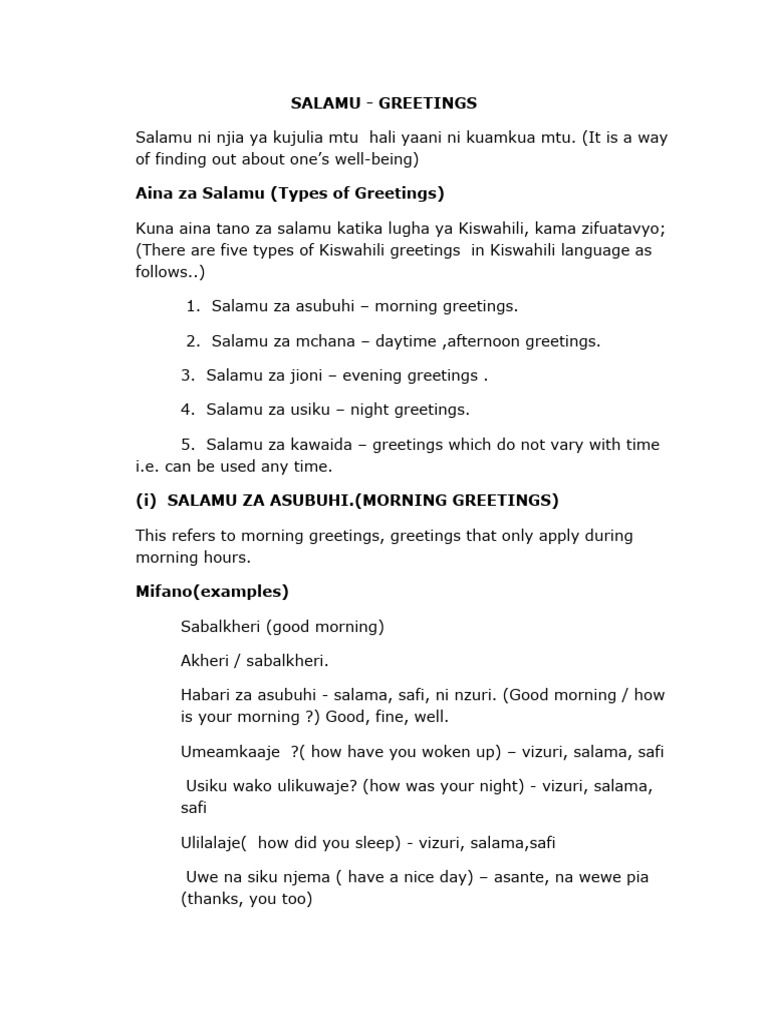 SALAMU - GREETINGS

Salamu ni njia ya kujulia mtu hali yaani ni kuamkua mtu. (It is a way of finding out about one's well-being)

Aina za Salamu (Types of Greetings)

Kuna aina tano za salamu katika lugha ya Kiswahili, kama zifuatavyo; (There are five types of Kiswahili greetings in Kiswahili language as follows..)

1. Salamu za asubuhi – morning greetings.

2. Salamu za mchana – daytime ,afternoon greetings.

3. Salamu za jioni – evening greetings .

4. Salamu za usiku – night greetings.

5. Salamu za kawaida – greetings which do not vary with time i.e. can be used any time.

(i) SALAMU ZA ASUBUHI.(MORNING GREETINGS)

This refers to morning greetings, greetings that only apply during morning hours.

Mifano(examples)

Sabalkheri (good morning)

Akheri / sabalkheri.

Habari za asubuhi - salama, safi, ni nzuri. (Good morning / how is your morning ?) Good, fine, well.

Umeamkaaje ?( how have you woken up) – vizuri, salama, safi

Usiku wako ulikuwaje? (how was your night) - vizuri, salama, safi

Ulilalaje( how did you sleep) - vizuri, salama,safi

Uwe na siku njema ( have a nice day) – asante, na wewe pia (thanks, you too)